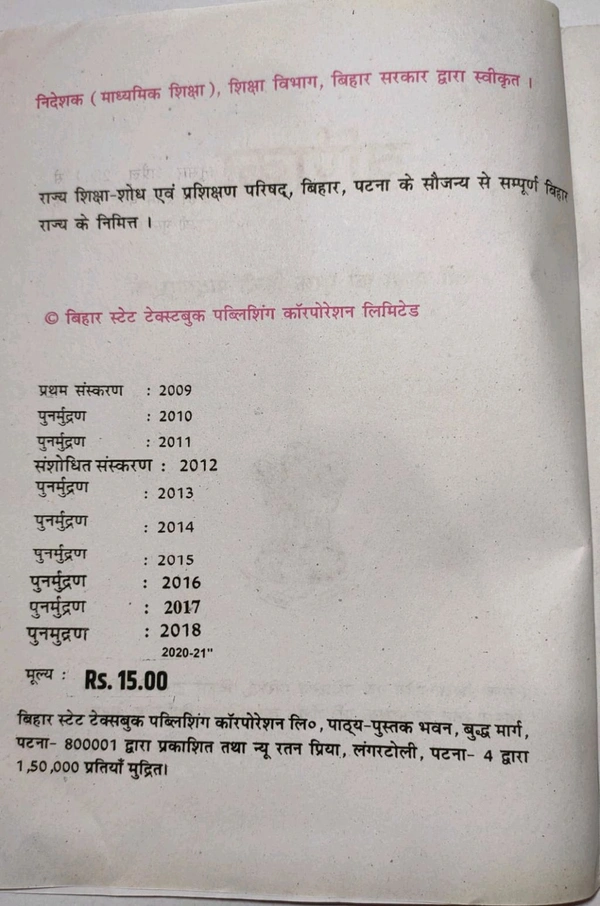 निदेशक (माध्यमिक शिक्षा), शिक्षा विभाग, बिहार सरकार द्वारा स्वीकृत ।

राज्य शिक्षा-शोध एवं प्रशिक्षण परिषद्, बिहार, पटना के सौजन्य से सम्पूर्ण बिहार राज्य के निमित्त ।

© बिहार स्टेट टेक्स्टबुक पब्लिशिंग कॉरपोरेशन लिमिटेड

प्रथम संस्करण : 2009
पुनर्मुद्रण : 2010
पुनर्मुद्रण : 2011
संशोधित संस्करण : 2012
पुनर्मुद्रण : 2013
पुनर्मुद्रण : 2014
पुनर्मुद्रण : 2015
पुनर्मुद्रण : 2016
पुनर्मुद्रण : 2017
पुनमुद्रण : 2018
2020-21"

मूल्य : Rs. 15.00

बिहार स्टेट टेक्सबुक पब्लिशिंग कॉरपोरेशन लि०, पाठ्य-पुस्तक भवन, बुद्ध मार्ग, पटना- 800001 द्वारा प्रकाशित तथा न्यू रतन प्रिया, लंगरटोली, पटना- 4 द्वारा 1,50,000 प्रतियाँ मुद्रित।